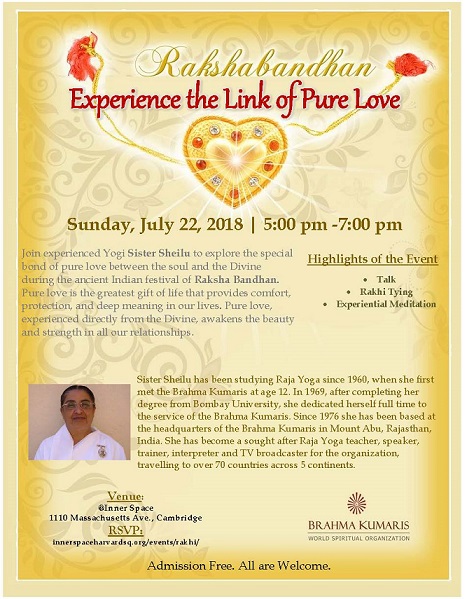 Rakshabandhan
Experience the Link of Pure Love

Sunday, July 22, 2018 | 5:00 pm -7:00 pm

Join experienced Yogi Sister Sheilu to explore the special bond of pure love between the soul and the Divine during the ancient Indian festival of Raksha Bandhan. Pure love is the greatest gift of life that provides comfort, protection, and deep meaning in our lives. Pure love, experienced directly from the Divine, awakens the beauty and strength in all our relationships.

Highlights of the Event
• Talk
• Rakhi Tying
• Experiential Meditation

Sister Sheilu has been studying Raja Yoga since 1960, when she first met the Brahma Kumaris at age 12. In 1969, after completing her degree from Bombay University, she dedicated herself full time to the service of the Brahma Kumaris. Since 1976 she has been based at the headquarters of the Brahma Kumaris in Mount Abu, Rajasthan, India. She has become a sought after Raja Yoga teacher, speaker, trainer, interpreter and TV broadcaster for the organization, travelling to over 70 countries across 5 continents.

Venue:
@Inner Space
1110 Massachusetts Ave., Cambridge
RSVP:
innerspaceharvardsq.org/events/rakhi/

BRAHMA KUMARIS
WORLD SPIRITUAL ORGANIZATION

Admission Free. All are Welcome.